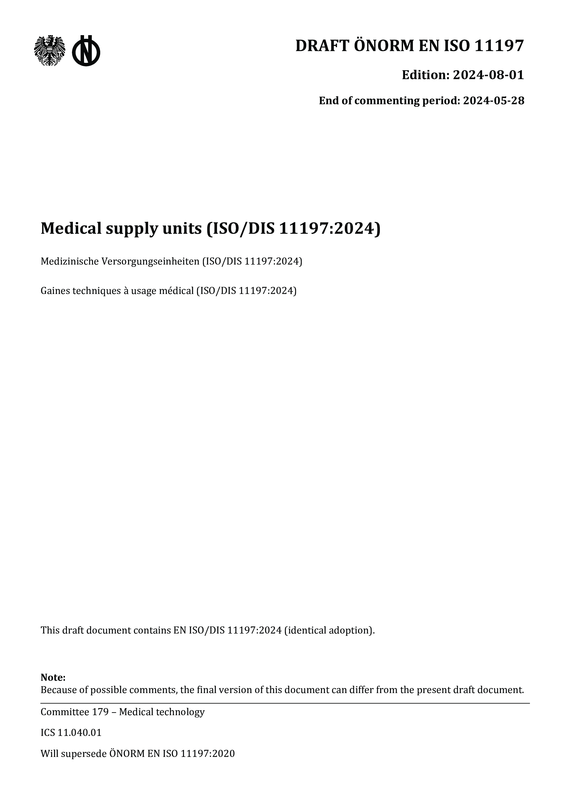 DRAFT ÖNORM EN ISO 11197

Edition: 2024-08-01

End of commenting period: 2024-05-28

Medical supply units (ISO/DIS 11197:2024)

Medizinische Versorgungseinheiten (ISO/DIS 11197:2024)

Gaines techniques à usage médical (ISO/DIS 11197:2024)

This draft document contains EN ISO/DIS 11197:2024 (identical adoption).

Note:
Because of possible comments, the final version of this document can differ from the present draft document.

Committee 179 – Medical technology

ICS 11.040.01

Will supersede ÖNORM EN ISO 11197:2020